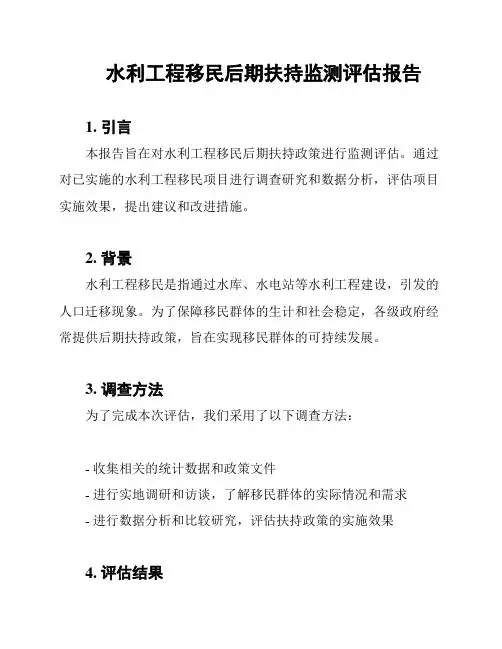 水利工程移民后期扶持监测评估报告

1. 引言

本报告旨在对水利工程移民后期扶持政策进行监测评估。通过对已实施的水利工程移民项目进行调查研究和数据分析，评估项目实施效果，提出建议和改进措施。

2. 背景

水利工程移民是指通过水库、水电站等水利工程建设，引发的人口迁移现象。为了保障移民群体的生计和社会稳定，各级政府经常提供后期扶持政策，旨在实现移民群体的可持续发展。

3. 调查方法

为了完成本次评估，我们采用了以下调查方法：

- 收集相关的统计数据和政策文件
- 进行实地调研和访谈，了解移民群体的实际情况和需求
- 进行数据分析和比较研究，评估扶持政策的实施效果

4. 评估结果